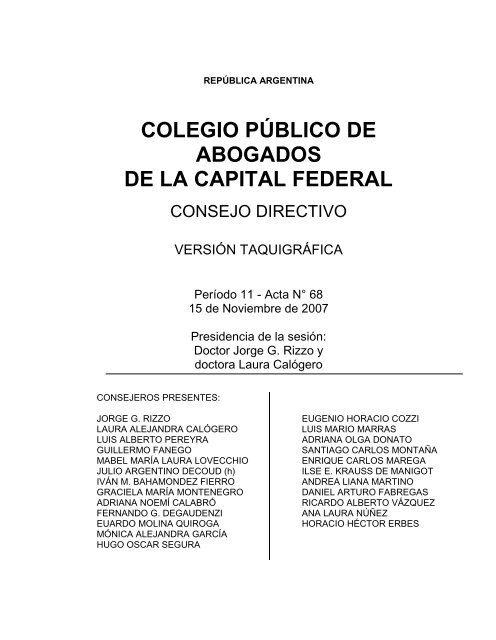 REPÚBLICA ARGENTINA

COLEGIO PÚBLICO DE ABOGADOS DE LA CAPITAL FEDERAL

CONSEJO DIRECTIVO

VERSIÓN TAQUIGRÁFICA

Período 11 - Acta N° 68
15 de Noviembre de 2007

Presidencia de la sesión:
Doctor Jorge G. Rizzo y
doctora Laura Calógero

CONSEJEROS PRESENTES:

JORGE G. RIZZO
LAURA ALEJANDRA CALÓGERO
LUIS ALBERTO PEREYRA
GUILLERMO FANEGO
MABEL MARÍA LAURA LOVECCHIO
JULIO ARGENTINO DECOUD (h)
IVÁN M. BAHAMONDEZ FIERRO
GRACIELA MARÍA MONTENEGRO
ADRIANA NOEMÍ CALABRÓ
FERNANDO G. DEGAUDENZI
EUARDO MOLINA QUIROGA
MÓNICA ALEJANDRA GARCÍA
HUGO OSCAR SEGURA

EUGENIO HORACIO COZZI
LUIS MARIO MARRAS
ADRIANA OLGA DONATO
SANTIAGO CARLOS MONTAÑA
ENRIQUE CARLOS MAREGA
ILSE E. KRAUSS DE MANIGOT
ANDREA LIANA MARTINO
DANIEL ARTURO FABREGAS
RICARDO ALBERTO VÁZQUEZ
ANA LAURA NÚÑEZ
HORACIO HÉCTOR ERBES